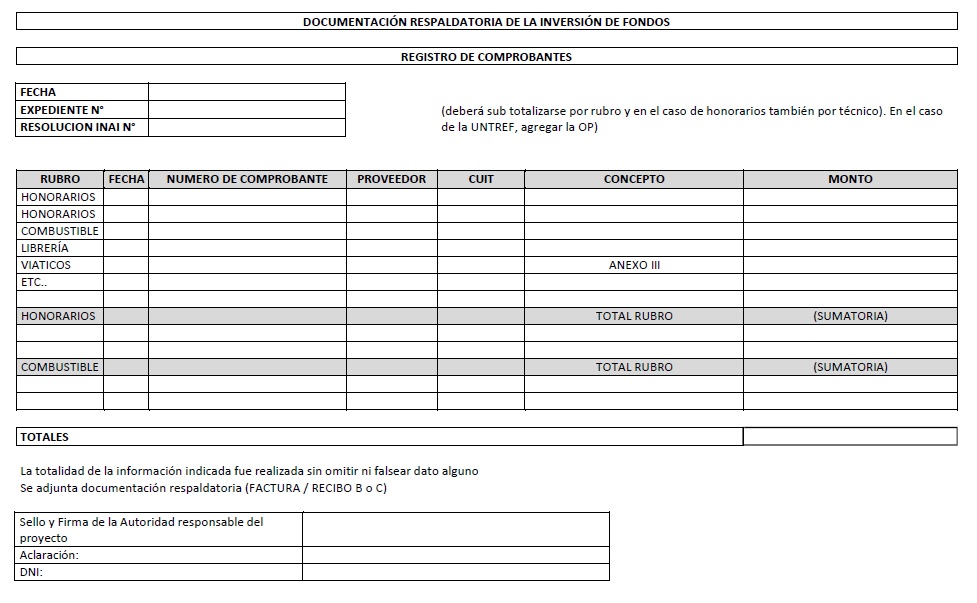 DOCUMENTACIÓN RESPALDATORIA DE LA INVERSIÓN DE FONDOS

REGISTRO DE COMPROBANTES

| FECHA | |
|---|---|
| EXPEDIENTE N° | |
| RESOLUCION INAI N° | |

(deberá sub totalizarse por rubro y en el caso de honorarios también por técnico). En el caso de la UNTREF, agregar la OP)

| RUBRO | FECHA | NUMERO DE COMPROBANTE | PROVEEDOR | CUIT | CONCEPTO | MONTO |
|---|---|---|---|---|---|---|
| HONORARIOS | | | | | | |
| HONORARIOS | | | | | | |
| COMBUSTIBLE | | | | | | |
| LIBRERÍA | | | | | | |
| VIATICOS | | | | | ANEXO III | |
| ETC.. | | | | | | |
| | | | | | | |
| HONORARIOS | | | | | TOTAL RUBRO | (SUMATORIA) |
| | | | | | | |
| | | | | | | |
| COMBUSTIBLE | | | | | TOTAL RUBRO | (SUMATORIA) |
| | | | | | | |
| | | | | | | |

| TOTALES | |
|---|---|

La totalidad de la información indicada fue realizada sin omitir ni falsear dato alguno
Se adjunta documentación respaldatoria (FACTURA / RECIBO B o C)

| Sello y Firma de la Autoridad responsable del proyecto | |
|---|---|
| Aclaración: | |
| DNI: | |